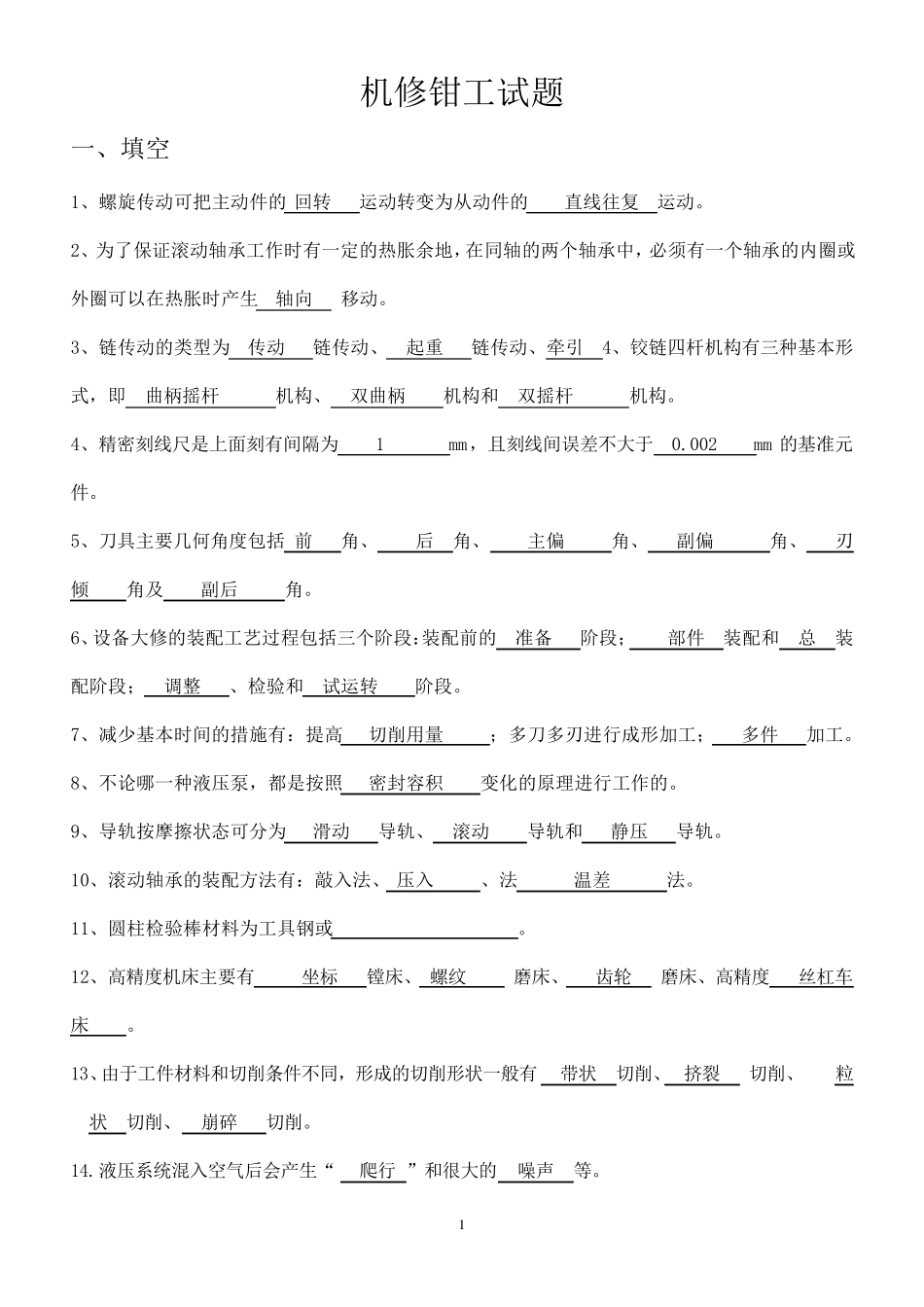 机修钳工试题

一、填空

1、螺旋传动可把主动件的 回转 运动转变为从动件的 直线往复 运动。

2、为了保证滚动轴承工作时有一定的热胀余地，在同轴的两个轴承中，必须有一个轴承的内圈或外圈可以在热胀时产生 轴向 移动。

3、链传动的类型为 传动 链传动、 起重 链传动、牵引 4、铰链四杆机构有三种基本形式，即 曲柄摇杆 机构、 双曲柄 机构和 双摇杆 机构。

4、精密刻线尺是上面刻有间隔为 1 mm，且刻线间误差不大于 0.002 mm 的基准元件。

5、刀具主要几何角度包括 前 角、 后 角、 主偏 角、 副偏 角、 刃倾 角及 副后 角。

6、设备大修的装配工艺过程包括三个阶段：装配前的 准备 阶段； 部件 装配和 总 装配阶段； 调整 、检验和 试运转 阶段。

7、减少基本时间的措施有：提高 切削用量 ；多刀多刃进行成形加工； 多件 加工。

8、不论哪一种液压泵，都是按照 密封容积 变化的原理进行工作的。

9、导轨按摩擦状态可分为 滑动 导轨、 滚动 导轨和 静压 导轨。

10、滚动轴承的装配方法有：敲入法、 压入 、法 温差 法。

11、圆柱检验棒材料为工具钢或 。

12、高精度机床主要有 坐标 镗床、 螺纹 磨床、 齿轮 磨床、高精度 丝杠车床 。

13、由于工件材料和切削条件不同，形成的切削形状一般有 带状 切削、 挤裂 切削、 粒状 切削、 崩碎 切削。

14.液压系统混入空气后会产生“ 爬行 ”和很大的 噪声 等。

1